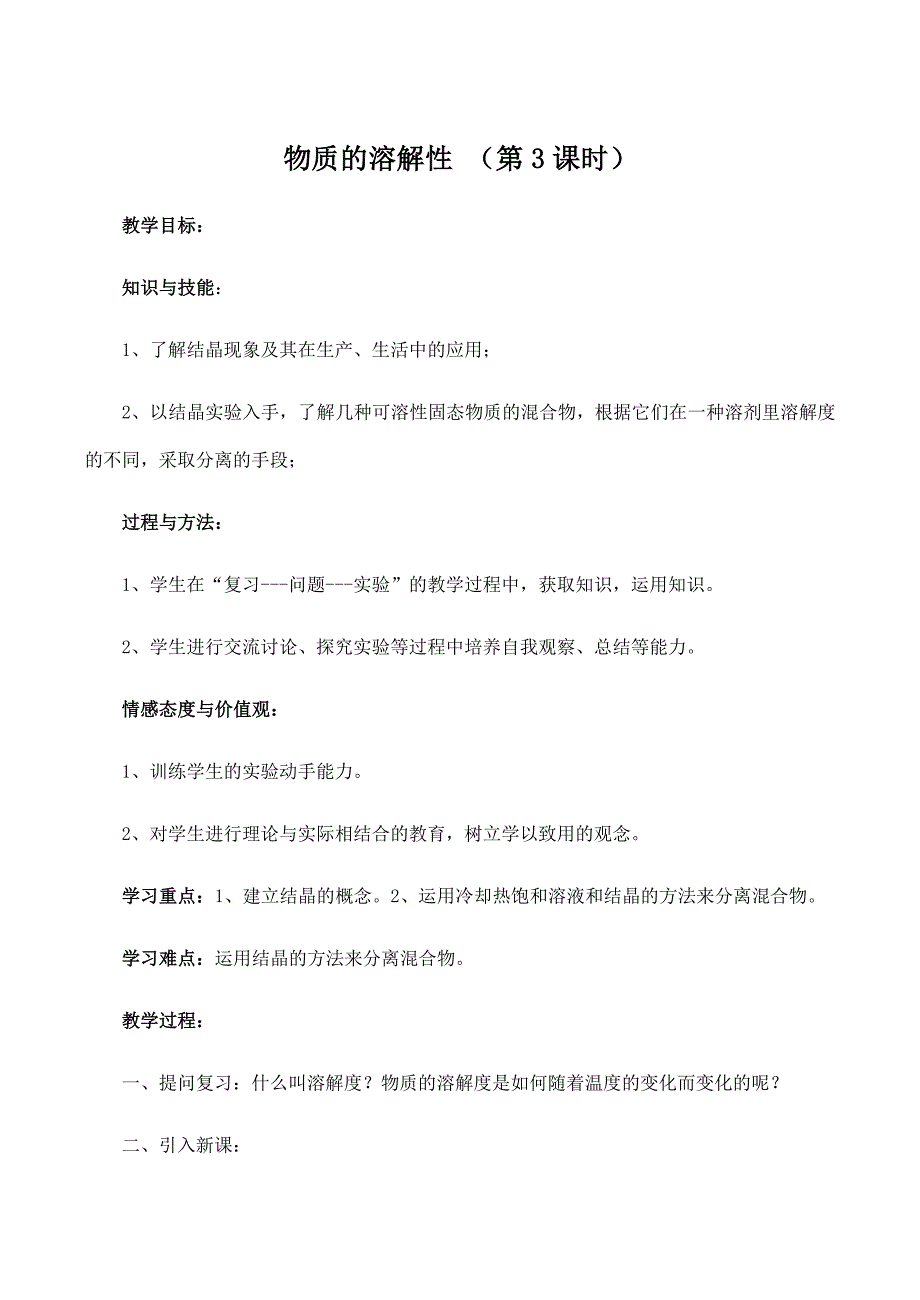 物质的溶解性 （第 3 课时）

教学目标：

知识与技能：

1、了解结晶现象及其在生产、生活中的应用；

2、以结晶实验入手，了解几种可溶性固态物质的混合物，根据它们在一种溶剂里溶解度的不同，采取分离的手段；

过程与方法：

1、学生在“复习---问题---实验”的教学过程中，获取知识，运用知识。

2、学生进行交流讨论、探究实验等过程中培养自我观察、总结等能力。

情感态度与价值观：

1、训练学生的实验动手能力。

2、对学生进行理论与实际相结合的教育，树立学以致用的观念。

学习重点：1、建立结晶的概念。2、运用冷却热饱和溶液和结晶的方法来分离混合物。

学习难点：运用结晶的方法来分离混合物。

教学过程：

一、提问复习：什么叫溶解度？物质的溶解度是如何随着温度的变化而变化的呢？

二、引入新课：